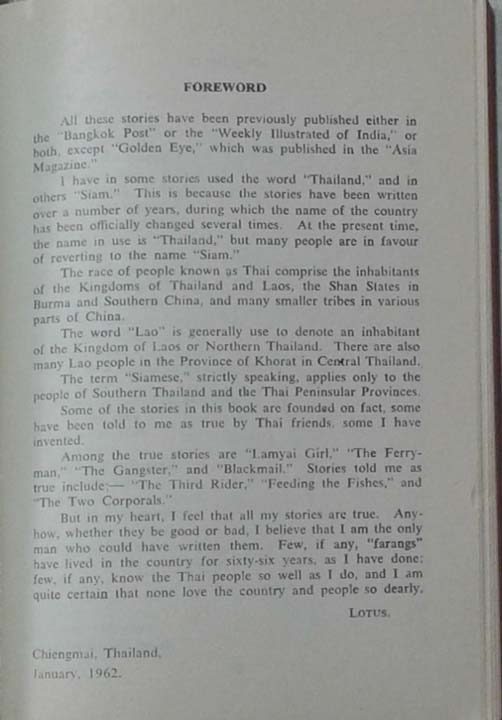 FOREWORD

All these stories have been previously published either in the "Bangkok Post" or the "Weekly Illustrated of India," or both, except "Golden Eye," which was published in the "Asia Magazine."

I have in some stories used the word "Thailand," and in others "Siam." This is because the stories have been written over a number of years, during which the name of the country has been officially changed several times. At the present time, the name in use is "Thailand," but many people are in favour of reverting to the name "Siam."

The race of people known as Thai comprise the inhabitants of the Kingdoms of Thailand and Laos, the Shan States in Burma and Southern China, and many smaller tribes in various parts of China.

The word "Lao" is generally use to denote an inhabitant of the Kingdom of Laos or Northern Thailand. There are also many Lao people in the Province of Khorat in Central Thailand.

The term "Siamese," strictly speaking, applies only to the people of Southern Thailand and the Thai Peninsular Provinces.

Some of the stories in this book are founded on fact, some have been told to me as true by Thai friends, some I have invented.

Among the true stories are "Lamyai Girl," "The Ferryman," "The Gangster," and "Blackmail." Stories told me as true include;— "The Third Rider," "Feeding the Fishes," and "The Two Corporals."

But in my heart, I feel that all my stories are true. Anyhow, whether they be good or bad, I believe that I am the only man who could have written them. Few, if any, "farangs" have lived in the country for sixty-six years, as I have done; few, if any, know the Thai people so well as I do, and I am quite certain that none love the country and people so dearly.

LOTUS.

Chiengmai, Thailand,
January, 1962.